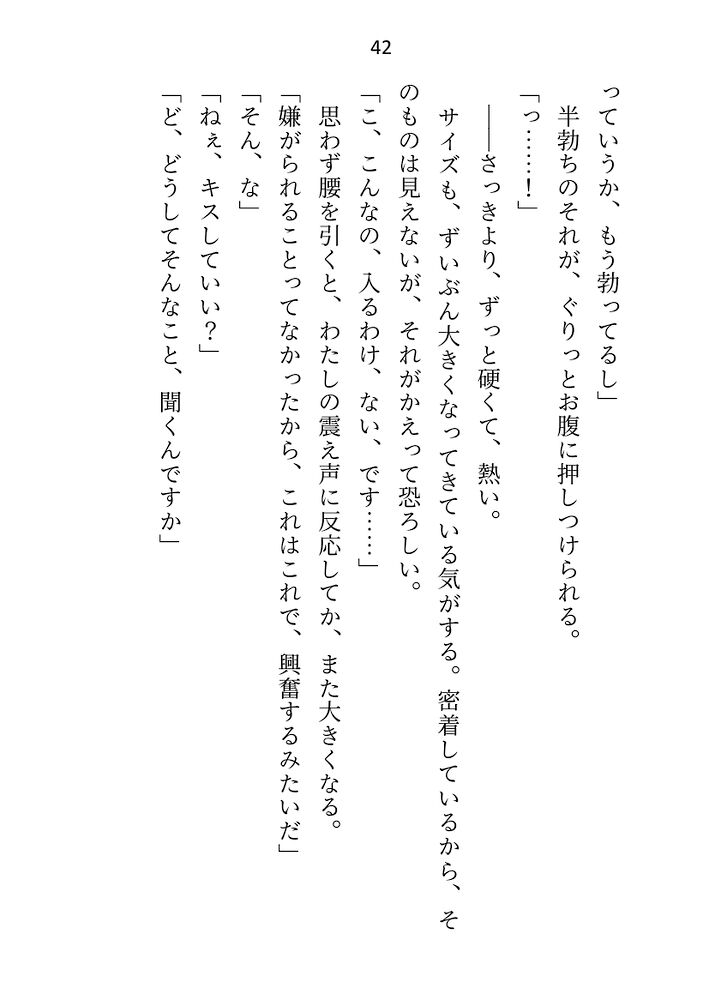 42

っていうか、もう勃ってるし」

半勃ちのそれが、ぐりっとお腹に押しつけられる。

「っ……！」

――さっきより、ずっと硬くて、熱い。

サイズも、ずいぶん大きくなってきている気がする。密着しているから、そのものは見えないが、それがかえって恐ろしい。

「こ、こんなの、入るわけ、ない、です……」

思わず腰を引くと、わたしの震え声に反応してか、また大きくなる。

「嫌がられることってなかったから、これはこれで、興奮するみたいだ」

「そん、な」

「ねぇ、キスしていい？」

「ど、どうしてそんなこと、聞くんですか」